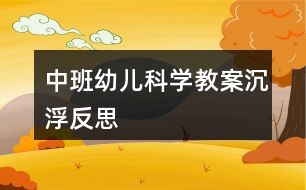 中班幼儿科学教案沉浮反思